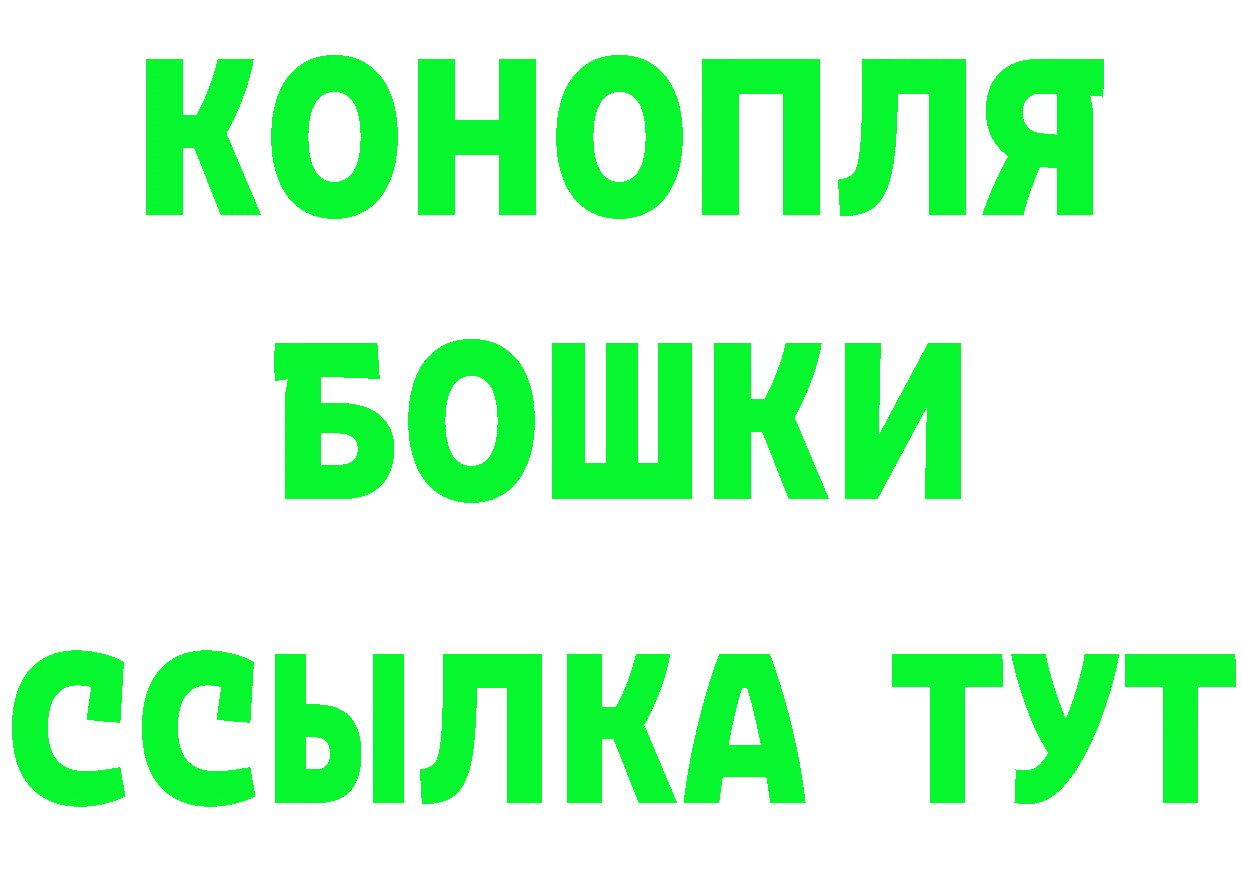 КОНОПЛЯ
БОШКИ
ССЫЛКА ТУТ